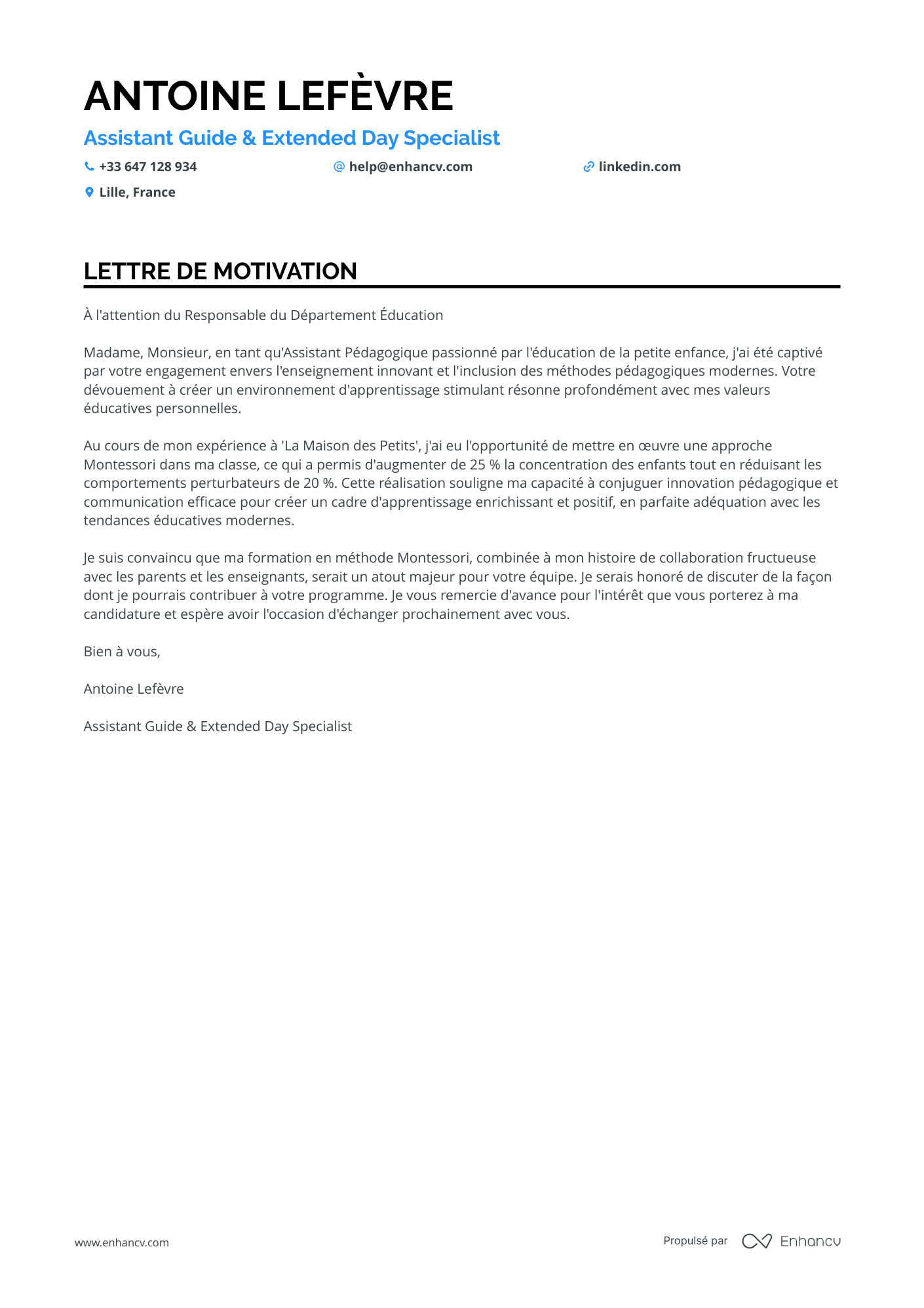 ANTOINE LEFÈVRE

Assistant Guide & Extended Day Specialist

+33 647 128 934
help@enhancv.com
linkedin.com
Lille, France

LETTRE DE MOTIVATION

À l'attention du Responsable du Département Éducation

Madame, Monsieur, en tant qu'Assistant Pédagogique passionné par l'éducation de la petite enfance, j'ai été captivé par votre engagement envers l'enseignement innovant et l'inclusion des méthodes pédagogiques modernes. Votre dévouement à créer un environnement d'apprentissage stimulant résonne profondément avec mes valeurs éducatives personnelles.

Au cours de mon expérience à 'La Maison des Petits', j'ai eu l'opportunité de mettre en œuvre une approche Montessori dans ma classe, ce qui a permis d'augmenter de 25 % la concentration des enfants tout en réduisant les comportements perturbateurs de 20 %. Cette réalisation souligne ma capacité à conjuguer innovation pédagogique et communication efficace pour créer un cadre d'apprentissage enrichissant et positif, en parfaite adéquation avec les tendances éducatives modernes.

Je suis convaincu que ma formation en méthode Montessori, combinée à mon histoire de collaboration fructueuse avec les parents et les enseignants, serait un atout majeur pour votre équipe. Je serais honoré de discuter de la façon dont je pourrais contribuer à votre programme. Je vous remercie d'avance pour l'intérêt que vous porterez à ma candidature et espère avoir l'occasion d'échanger prochainement avec vous.

Bien à vous,

Antoine Lefèvre

Assistant Guide & Extended Day Specialist

www.enhancv.com

Propulsé par Enhancv